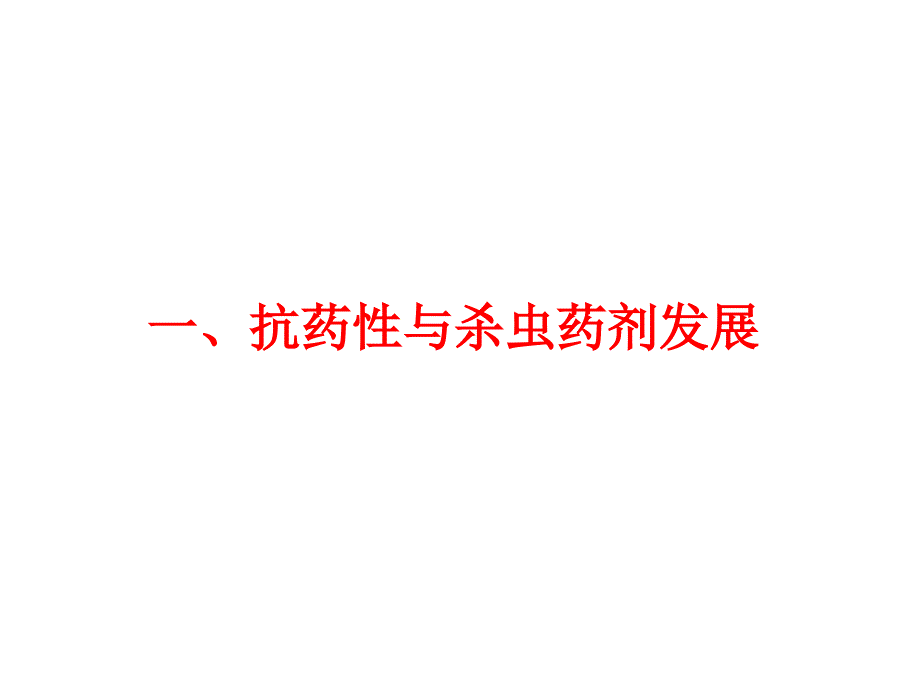 一、抗药性与杀虫药剂发展